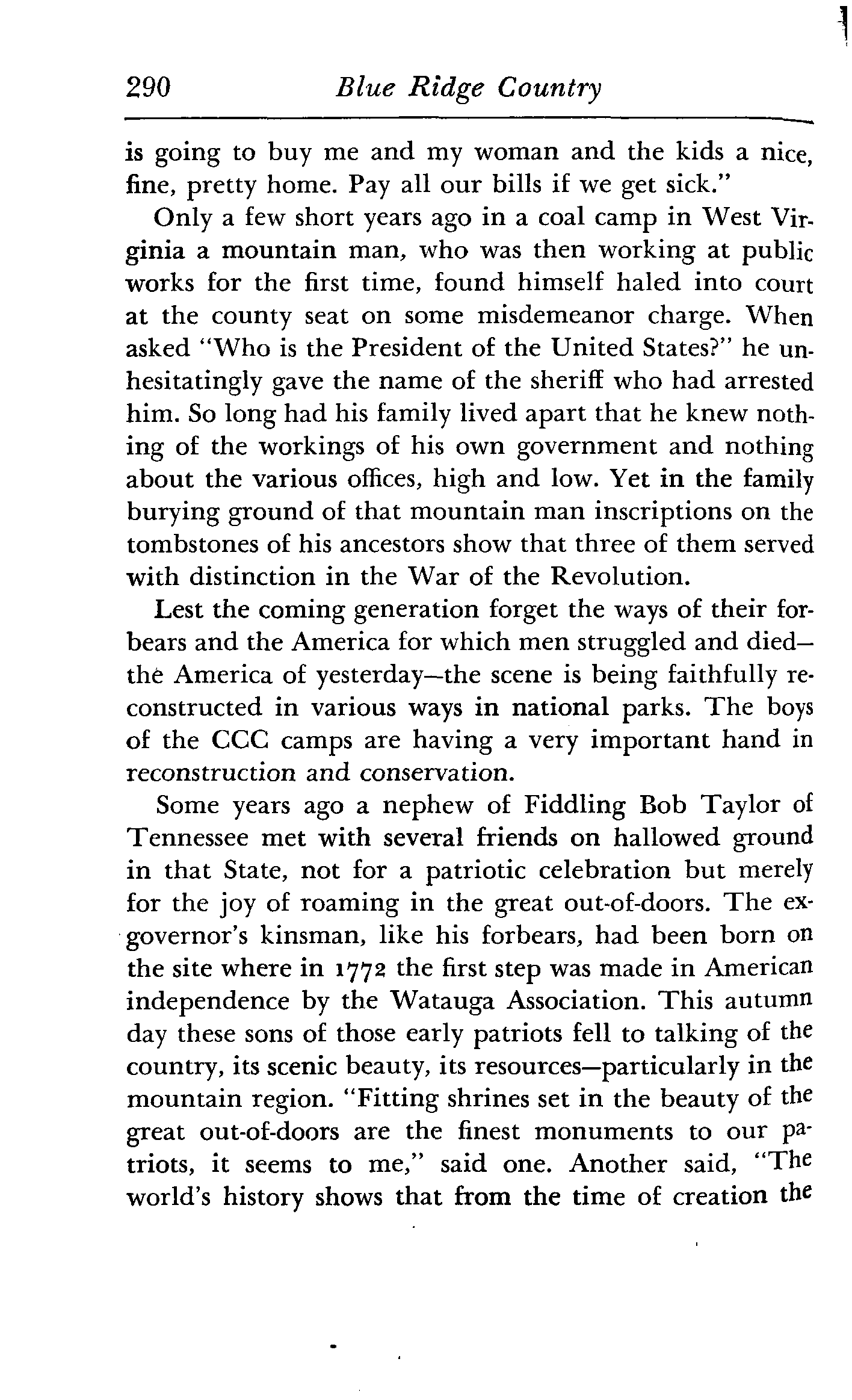 290 Blue Ridge Country

is going to buy me and my woman and the kids a nice, fine, pretty home. Pay all our bills if we get sick."

Only a few short years ago in a coal camp in West Virginia a mountain man, who was then working at public works for the first time, found himself haled into court at the county seat on some misdemeanor charge. When asked "Who is the President of the United States?" he unhesitatingly gave the name of the sheriff who had arrested him. So long had his family lived apart that he knew nothing of the workings of his own government and nothing about the various offices, high and low. Yet in the family burying ground of that mountain man inscriptions on the tombstones of his ancestors show that three of them served with distinction in the War of the Revolution.

Lest the coming generation forget the ways of their forbears and the America for which men struggled and died—the America of yesterday—the scene is being faithfully reconstructed in various ways in national parks. The boys of the CCC camps are having a very important hand in reconstruction and conservation.

Some years ago a nephew of Fiddling Bob Taylor of Tennessee met with several friends on hallowed ground in that State, not for a patriotic celebration but merely for the joy of roaming in the great out-of-doors. The ex-governor's kinsman, like his forbears, had been born on the site where in 1772 the first step was made in American independence by the Watauga Association. This autumn day these sons of those early patriots fell to talking of the country, its scenic beauty, its resources—particularly in the mountain region. "Fitting shrines set in the beauty of the great out-of-doors are the finest monuments to our patriots, it seems to me," said one. Another said, "The world's history shows that from the time of creation the